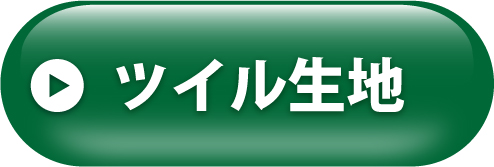 ツイル生地